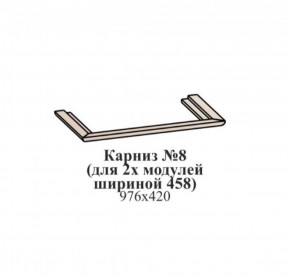 Карниз №8
(для 2х модулей
шириной 458)
976х420